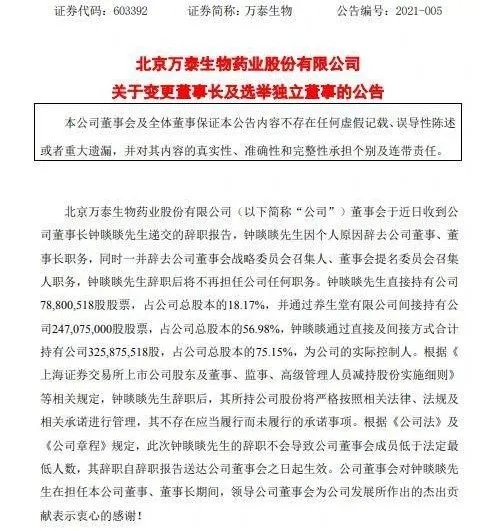 证券代码：603392 证券简称：万泰生物 公告编号：2021-005

北京万泰生物药业股份有限公司
关于变更董事长及选举独立董事的公告

本公司董事会及全体董事保证本公告内容不存在任何虚假记载、误导性陈述或者重大遗漏，并对其内容的真实性、准确性和完整性承担个别及连带责任。

北京万泰生物药业股份有限公司（以下简称“公司”）董事会于近日收到公司董事长钟睒睒先生递交的辞职报告，钟睒睒先生因个人原因辞去公司董事、董事长职务，同时一并辞去公司董事会战略委员会召集人、董事会提名委员会召集人职务，钟睒睒先生辞职后将不再担任公司任何职务。钟睒睒先生直接持有公司78,800,518股股票，占公司总股本的18.17%，并通过养生堂有限公司间接持有公司247,075,000股股票，占公司总股本的56.98%，钟睒睒通过直接及间接方式合计持有公司325,875,518股，占公司总股本的75.15%，为公司的实际控制人。根据《上海证券交易所上市公司股东及董事、监事、高级管理人员减持股份实施细则》等相关规定，钟睒睒先生辞职后，其所持公司股份将严格按照相关法律、法规及相关承诺进行管理，其不存在应当履行而未履行的承诺事项。根据《公司法》及《公司章程》规定，此次钟睒睒先生的辞职不会导致公司董事会成员低于法定最低人数，其辞职自辞职报告送达公司董事会之日起生效。公司董事会对钟睒睒先生在担任本公司董事、董事长期间，领导公司董事会为公司发展所作出的杰出贡献表示衷心的感谢！